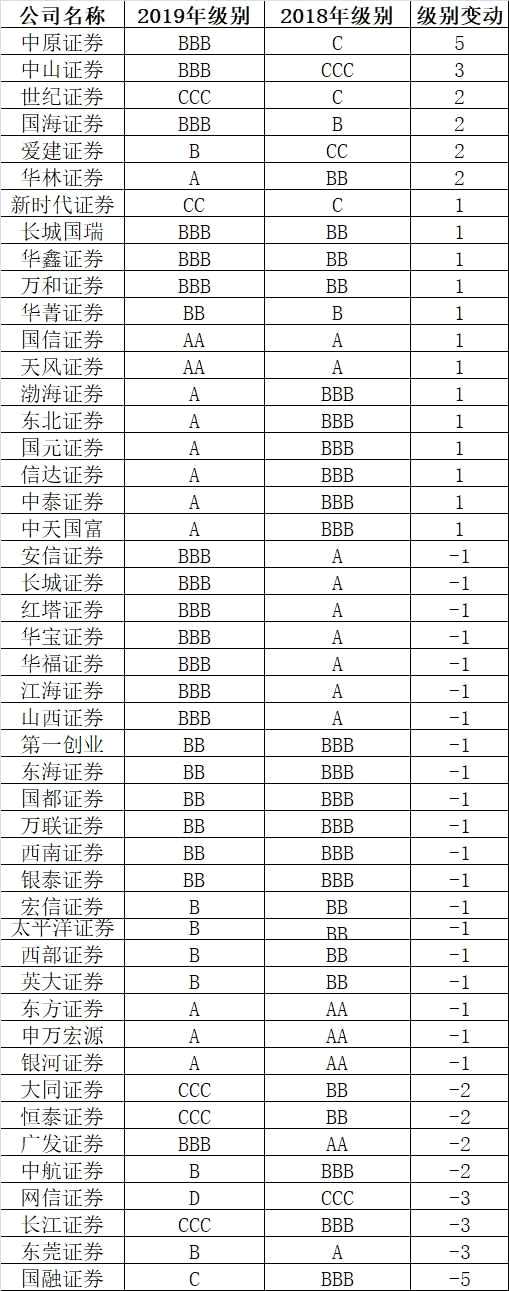 | 公司名称 | 2019年级别 | 2018年级别 | 级别变动 |
|---|---|---|---|
| 中原证券 | BBB | C | 5 |
| 中山证券 | BBB | CCC | 3 |
| 世纪证券 | CCC | C | 2 |
| 国海证券 | BBB | B | 2 |
| 爱建证券 | B | CC | 2 |
| 华林证券 | A | BB | 2 |
| 新时代证券 | CC | C | 1 |
| 长城国瑞 | BBB | BB | 1 |
| 华鑫证券 | BBB | BB | 1 |
| 万和证券 | BBB | BB | 1 |
| 华菁证券 | BB | B | 1 |
| 国信证券 | AA | A | 1 |
| 天风证券 | AA | A | 1 |
| 渤海证券 | A | BBB | 1 |
| 东北证券 | A | BBB | 1 |
| 国元证券 | A | BBB | 1 |
| 信达证券 | A | BBB | 1 |
| 中泰证券 | A | BBB | 1 |
| 中天国富 | A | BBB | 1 |
| 安信证券 | BBB | A | -1 |
| 长城证券 | BBB | A | -1 |
| 红塔证券 | BBB | A | -1 |
| 华宝证券 | BBB | A | -1 |
| 华福证券 | BBB | A | -1 |
| 江海证券 | BBB | A | -1 |
| 山西证券 | BBB | A | -1 |
| 第一创业 | BB | BBB | -1 |
| 东海证券 | BB | BBB | -1 |
| 国都证券 | BB | BBB | -1 |
| 万联证券 | BB | BBB | -1 |
| 西南证券 | BB | BBB | -1 |
| 银泰证券 | BB | BBB | -1 |
| 宏信证券 | B | BB | -1 |
| 太平洋证券 | B | BB | -1 |
| 西部证券 | B | BB | -1 |
| 英大证券 | B | BB | -1 |
| 东方证券 | A | AA | -1 |
| 申万宏源 | A | AA | -1 |
| 银河证券 | A | AA | -1 |
| 大同证券 | CCC | BB | -2 |
| 恒泰证券 | CCC | BB | -2 |
| 广发证券 | BBB | AA | -2 |
| 中航证券 | B | BBB | -2 |
| 网信证券 | D | CCC | -3 |
| 长江证券 | CCC | BBB | -3 |
| 东莞证券 | B | A | -3 |
| 国融证券 | C | BBB | -5 |